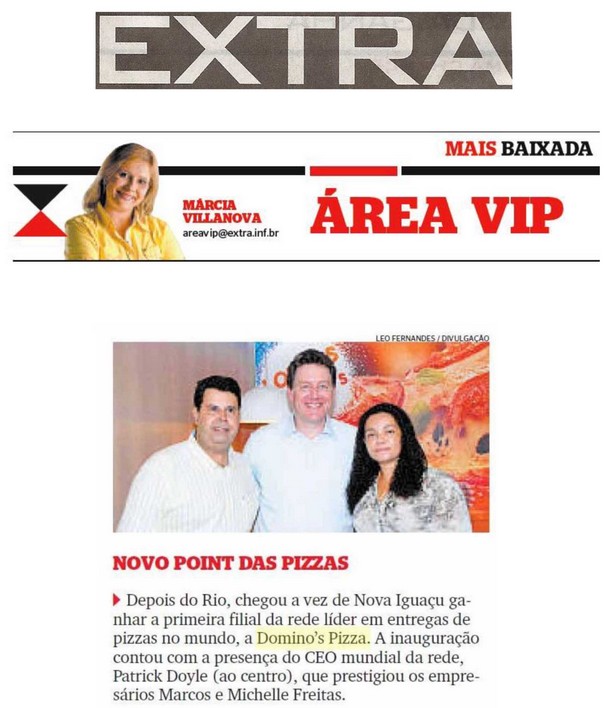 EXTRA

MAIS BAIXADA

MÁRCIA VILLANOVA
areavip@extra.inf.br

ÁREA VIP

LEO FERNANDES / DIVULGAÇÃO

NOVO POINT DAS PIZZAS

Depois do Rio, chegou a vez de Nova Iguaçu ganhar a primeira filial da rede líder em entregas de pizzas no mundo, a Domino's Pizza. A inauguração contou com a presença do CEO mundial da rede, Patrick Doyle (ao centro), que prestigiou os empresários Marcos e Michelle Freitas.